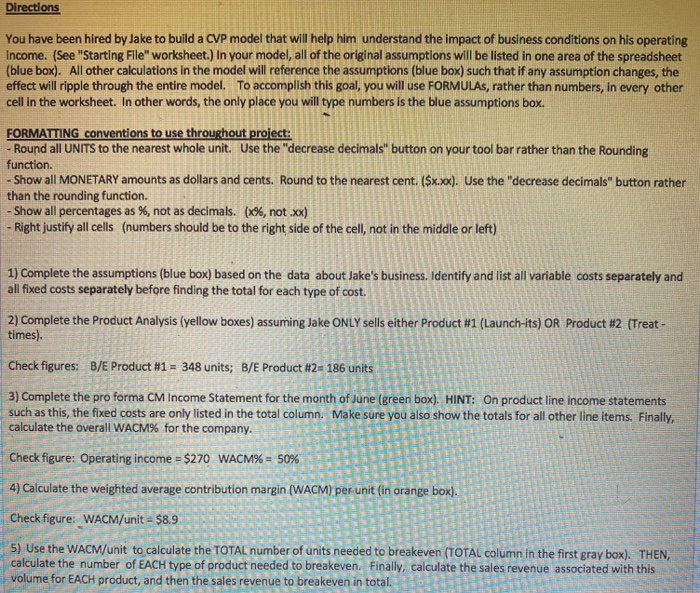 Directions

You have been hired by Jake to build a CVP model that will help him understand the impact of business conditions on his operating income. (See "Starting File" worksheet.) In your model, all of the original assumptions will be listed in one area of the spreadsheet (blue box). All other calculations in the model will reference the assumptions (blue box) such that if any assumption changes, the effect will ripple through the entire model. To accomplish this goal, you will use FORMULAs, rather than numbers, in every other cell in the worksheet. In other words, the only place you will type numbers is the blue assumptions box.

FORMATTING conventions to use throughout project:
- Round all UNITS to the nearest whole unit. Use the "decrease decimals" button on your tool bar rather than the Rounding function.
- Show all MONETARY amounts as dollars and cents. Round to the nearest cent. ($x.xx). Use the "decrease decimals" button rather than the rounding function.
- Show all percentages as %, not as decimals. (x%, not .xx)
- Right justify all cells (numbers should be to the right side of the cell, not in the middle or left)

1) Complete the assumptions (blue box) based on the data about Jake's business. Identify and list all variable costs separately and all fixed costs separately before finding the total for each type of cost.

2) Complete the Product Analysis (yellow boxes) assuming Jake ONLY sells either Product #1 (Launch-its) OR Product #2 (Treat-times).

Check figures: B/E Product #1 = 348 units; B/E Product #2= 186 units

3) Complete the pro forma CM Income Statement for the month of June (green box). HINT: On product line income statements such as this, the fixed costs are only listed in the total column. Make sure you also show the totals for all other line items. Finally, calculate the overall WACM% for the company.

Check figure: Operating income = $270 WACM% = 50%

4) Calculate the weighted average contribution margin (WACM) per unit (in orange box).

Check figure: WACM/unit = $8.9

5) Use the WACM/unit to calculate the TOTAL number of units needed to breakeven (TOTAL column in the first gray box). THEN, calculate the number of EACH type of product needed to breakeven. Finally, calculate the sales revenue associated with this volume for EACH product, and then the sales revenue to breakeven in total.